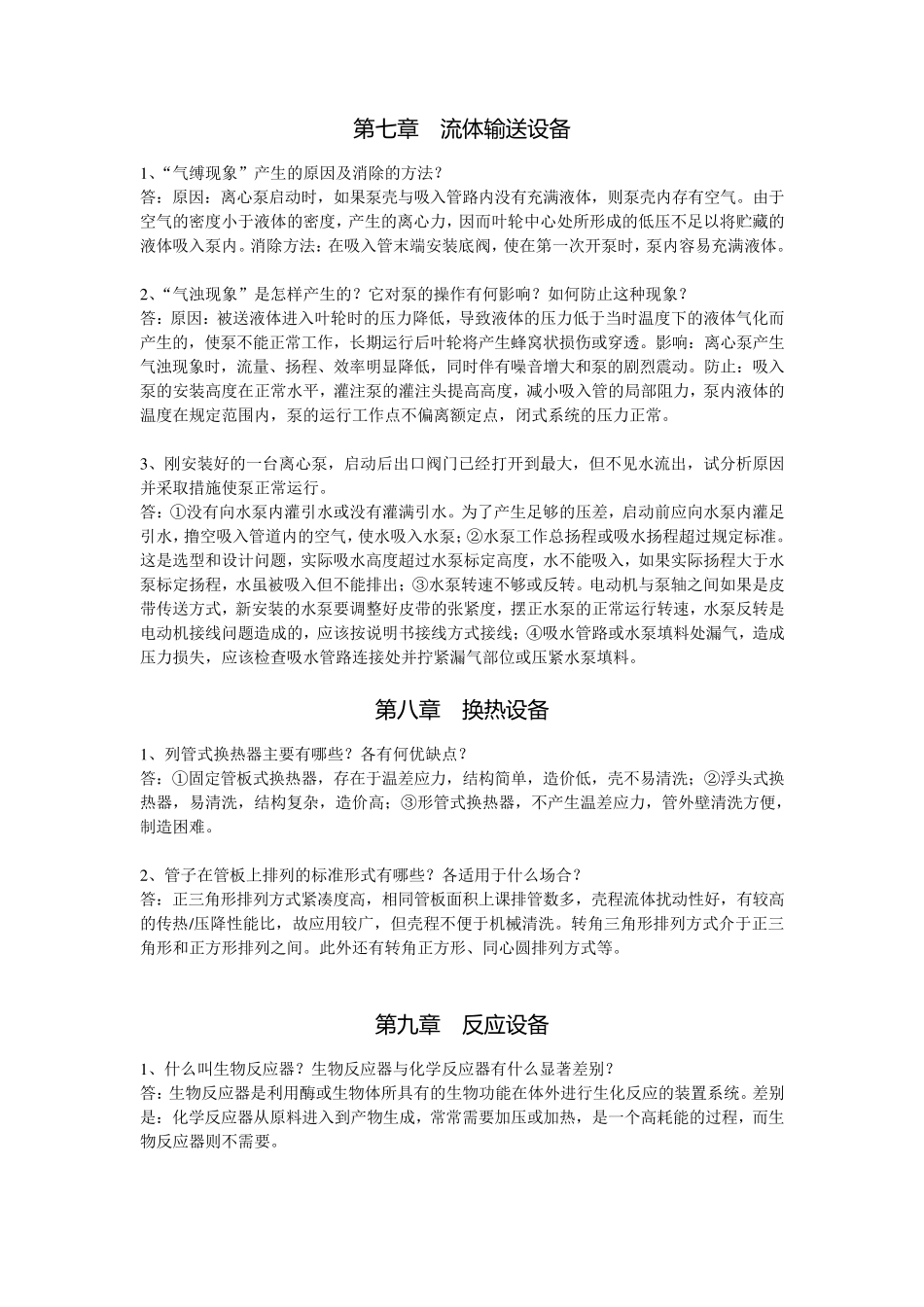 第七章　流体输送设备

1、“气缚现象”产生的原因及消除的方法？
答：原因：离心泵启动时，如果泵壳与吸入管路内没有充满液体，则泵壳内存有空气。由于空气的密度小于液体的密度，产生的离心力，因而叶轮中心处所形成的低压不足以将贮藏的液体吸入泵内。消除方法：在吸入管末端安装底阀，使在第一次开泵时，泵内容易充满液体。

2、“气浊现象”是怎样产生的？它对泵的操作有何影响？如何防止这种现象？
答：原因：被送液体进入叶轮时的压力降低，导致液体的压力低于当时温度下的液体气化而产生的，使泵不能正常工作，长期运行后叶轮将产生蜂窝状损伤或穿透。影响：离心泵产生气浊现象时，流量、扬程、效率明显降低，同时伴有噪音增大和泵的剧烈震动。防止：吸入泵的安装高度在正常水平，灌注泵的灌注头提高高度，减小吸入管的局部阻力，泵内液体的温度在规定范围内，泵的运行工作点不偏离额定点，闭式系统的压力正常。

3、刚安装好的一台离心泵，启动后出口阀门已经打开到最大，但不见水流出，试分析原因并采取措施使泵正常运行。
答：①没有向水泵内灌引水或没有灌满引水。为了产生足够的压差，启动前应向水泵内灌足引水，撸空吸入管道内的空气，使水吸入水泵；②水泵工作总扬程或吸水扬程超过规定标准。这是选型和设计问题，实际吸水高度超过水泵标定高度，水不能吸入，如果实际扬程大于水泵标定扬程，水虽被吸入但不能排出；③水泵转速不够或反转。电动机与泵轴之间如果是皮带传送方式，新安装的水泵要调整好皮带的张紧度，摆正水泵的正常运行转速，水泵反转是电动机接线问题造成的，应该按说明书接线方式接线；④吸水管路或水泵填料处漏气，造成压力损失，应该检查吸水管路连接处并拧紧漏气部位或压紧水泵填料。

第八章　换热设备

1、列管式换热器主要有哪些？各有何优缺点？
答：①固定管板式换热器，存在于温差应力，结构简单，造价低，壳不易清洗；②浮头式换热器，易清洗，结构复杂，造价高；③形管式换热器，不产生温差应力，管外壁清洗方便，制造困难。

2、管子在管板上排列的标准形式有哪些？各适用于什么场合？
答：正三角形排列方式紧凑度高，相同管板面积上课排管数多，壳程流体扰动性好，有较高的传热/压降性能比，故应用较广，但壳程不便于机械清洗。转角三角形排列方式介于正三角形和正方形排列之间。此外还有转角正方形、同心圆排列方式等。

第九章　反应设备

1、什么叫生物反应器？生物反应器与化学反应器有什么显著差别？
答：生物反应器是利用酶或生物体所具有的生物功能在体外进行生化反应的装置系统。差别是：化学反应器从原料进入到产物生成，常常需要加压或加热，是一个高耗能的过程，而生物反应器则不需要。